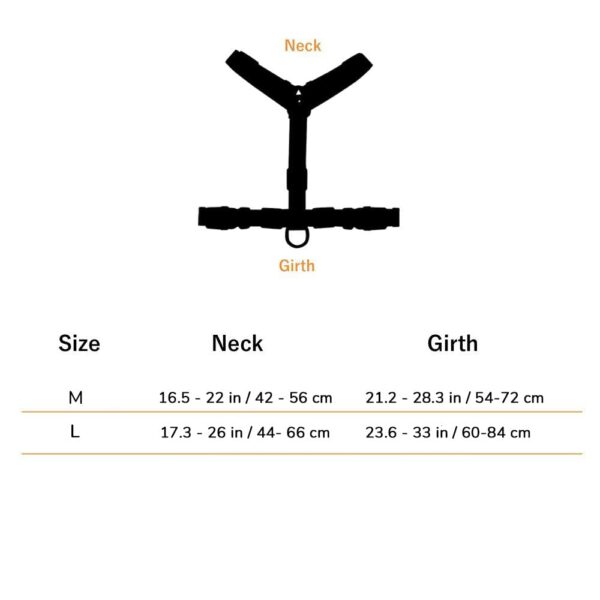 Neck

Girth

| Size | Neck | Girth |
|---|---|---|
| M | 16.5 - 22 in / 42 - 56 cm | 21.2 - 28.3 in / 54-72 cm |
| L | 17.3 - 26 in / 44- 66 cm | 23.6 - 33 in / 60-84 cm |